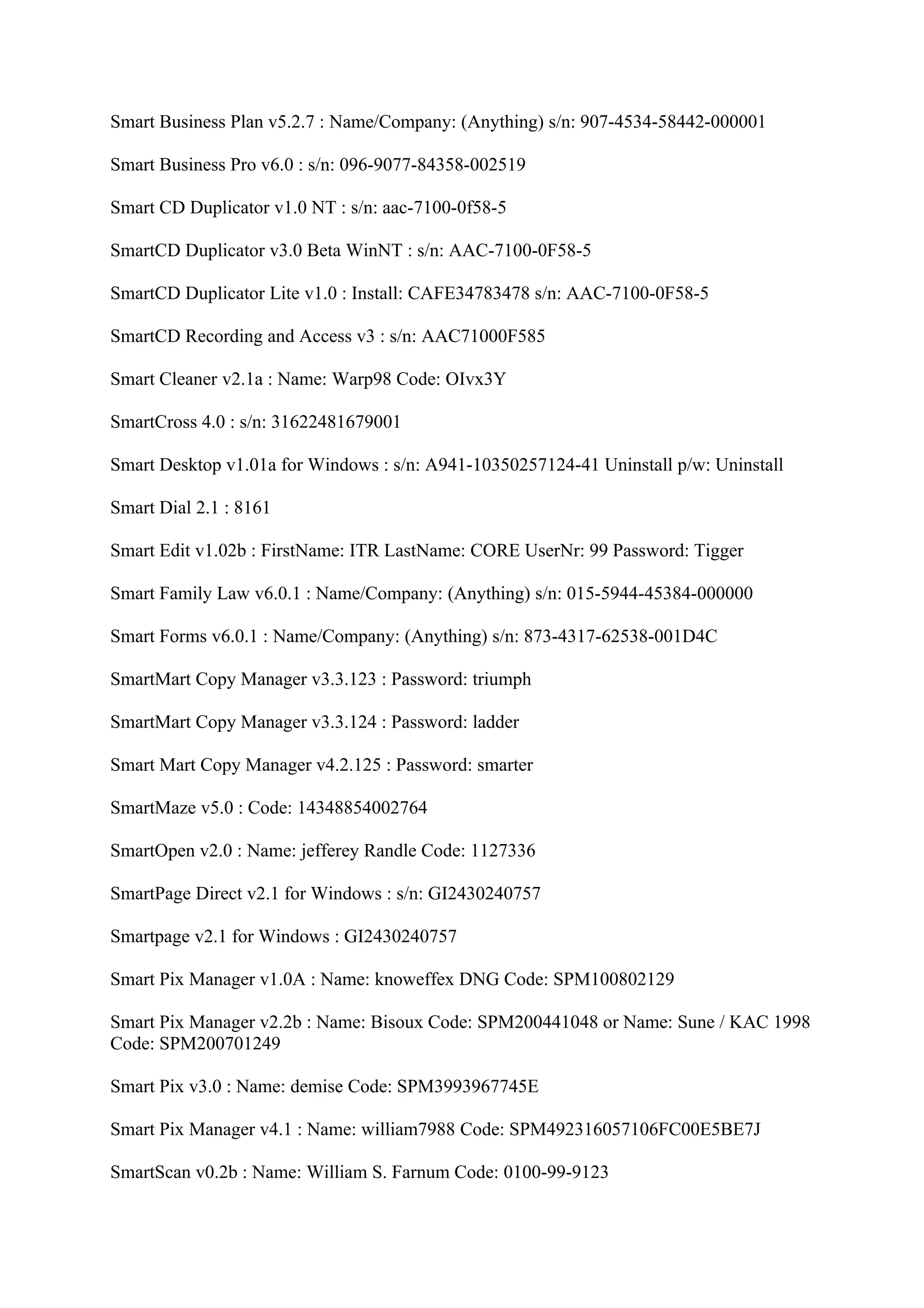 Smart Business Plan v5.2.7 : Name/Company: (Anything) s/n: 907-4534-58442-000001

Smart Business Pro v6.0 : s/n: 096-9077-84358-002519

Smart CD Duplicator v1.0 NT : s/n: aac-7100-0f58-5

SmartCD Duplicator v3.0 Beta WinNT : s/n: AAC-7100-0F58-5

SmartCD Duplicator Lite v1.0 : Install: CAFE34783478 s/n: AAC-7100-0F58-5

SmartCD Recording and Access v3 : s/n: AAC71000F585

Smart Cleaner v2.1a : Name: Warp98 Code: OIvx3Y

SmartCross 4.0 : s/n: 31622481679001

Smart Desktop v1.01a for Windows : s/n: A941-10350257124-41 Uninstall p/w: Uninstall

Smart Dial 2.1 : 8161

Smart Edit v1.02b : FirstName: ITR LastName: CORE UserNr: 99 Password: Tigger

Smart Family Law v6.0.1 : Name/Company: (Anything) s/n: 015-5944-45384-000000

Smart Forms v6.0.1 : Name/Company: (Anything) s/n: 873-4317-62538-001D4C

SmartMart Copy Manager v3.3.123 : Password: triumph

SmartMart Copy Manager v3.3.124 : Password: ladder

Smart Mart Copy Manager v4.2.125 : Password: smarter

SmartMaze v5.0 : Code: 14348854002764

SmartOpen v2.0 : Name: jefferey Randle Code: 1127336

SmartPage Direct v2.1 for Windows : s/n: GI2430240757

Smartpage v2.1 for Windows : GI2430240757

Smart Pix Manager v1.0A : Name: knoweffex DNG Code: SPM100802129

Smart Pix Manager v2.2b : Name: Bisoux Code: SPM200441048 or Name: Sune / KAC 1998 Code: SPM200701249

Smart Pix v3.0 : Name: demise Code: SPM3993967745E

Smart Pix Manager v4.1 : Name: william7988 Code: SPM492316057106FC00E5BE7J

SmartScan v0.2b : Name: William S. Farnum Code: 0100-99-9123